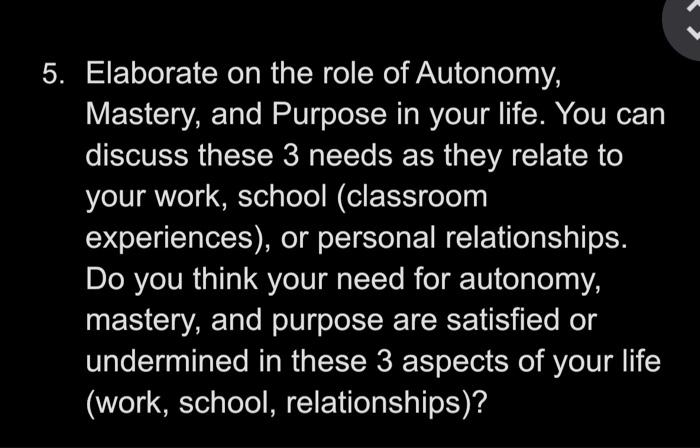 5. Elaborate on the role of Autonomy, Mastery, and Purpose in your life. You can discuss these 3 needs as they relate to your work, school (classroom experiences), or personal relationships. Do you think your need for autonomy, mastery, and purpose are satisfied or undermined in these 3 aspects of your life (work, school, relationships)?